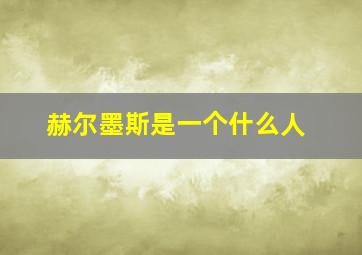 赫尔墨斯是一个什么人